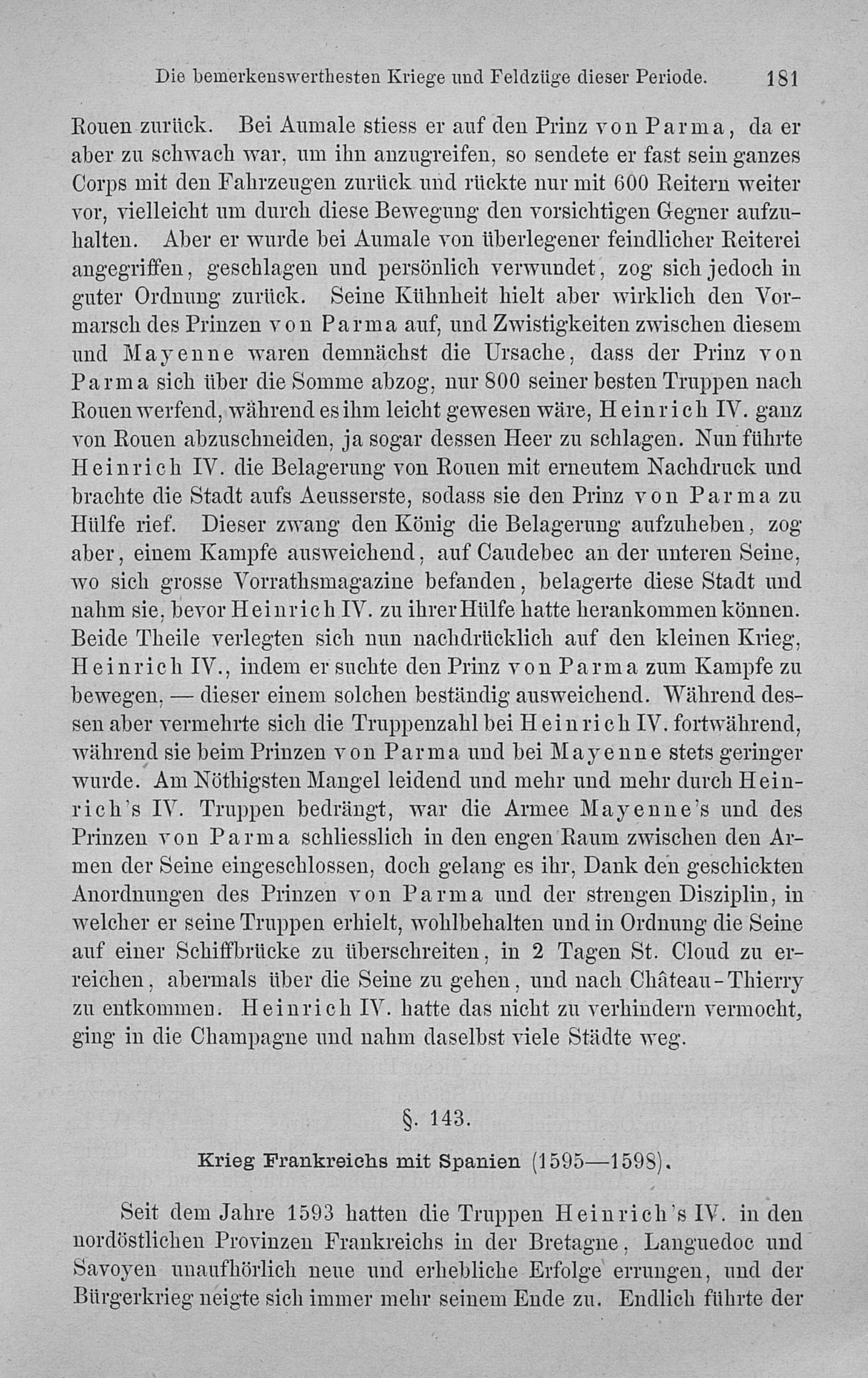 Die bemerkenswerthesten Kriege und Feldzüge dieser Periode. 181

Rouen zurück. Bei Aumale stiess er auf den Prinz von Parma, da er aber zu schwach war, um ihn anzugreifen, so sendete er fast sein ganzes Corps mit den Fahrzeugen zurück und rückte nur mit 600 Reitern weiter vor, vielleicht um durch diese Bewegung den vorsichtigen Gegner aufzuhalten. Aber er wurde bei Aumale von überlegener feindlicher Reiterei angegriffen, geschlagen und persönlich verwundet, zog sich jedoch in guter Ordnung zurück. Seine Kühnheit hielt aber wirklich den Vormarsch des Prinzen von Parma auf, und Zwistigkeiten zwischen diesem und Mayenne waren demnächst die Ursache, dass der Prinz von Parma sich über die Somme abzog, nur 800 seiner besten Truppen nach Rouen werfend, während es ihm leicht gewesen wäre, Heinrich IV. ganz von Rouen abzuschneiden, ja sogar dessen Heer zu schlagen. Nun führte Heinrich IV. die Belagerung von Rouen mit erneutem Nachdruck und brachte die Stadt aufs Aeusserste, sodass sie den Prinz von Parma zu Hülfe rief. Dieser zwang den König die Belagerung aufzuheben, zog aber, einem Kampfe ausweichend, auf Caudebec an der unteren Seine, wo sich grosse Vorrathsmagazine befanden, belagerte diese Stadt und nahm sie, bevor Heinrich IV. zu ihrer Hülfe hatte herankommen können. Beide Theile verlegten sich nun nachdrücklich auf den kleinen Krieg, Heinrich IV., indem er suchte den Prinz von Parma zum Kampfe zu bewegen, — dieser einem solchen beständig ausweichend. Während dessen aber vermehrte sich die Truppenzahl bei Heinrich IV. fortwährend, während sie beim Prinzen von Parma und bei Mayenne stets geringer wurde. Am Nöthigsten Mangel leidend und mehr und mehr durch Heinrich's IV. Truppen bedrängt, war die Armee Mayenne's und des Prinzen von Parma schliesslich in den engen Raum zwischen den Armen der Seine eingeschlossen, doch gelang es ihr, Dank den geschickten Anordnungen des Prinzen von Parma und der strengen Disziplin, in welcher er seine Truppen erhielt, wohlbehalten und in Ordnung die Seine auf einer Schiffbrücke zu überschreiten, in 2 Tagen St. Cloud zu erreichen, abermals über die Seine zu gehen, und nach Château-Thierry zu entkommen. Heinrich IV. hatte das nicht zu verhindern vermocht, ging in die Champagne und nahm daselbst viele Städte weg.

§. 143.

Krieg Frankreichs mit Spanien (1595—1598).

Seit dem Jahre 1593 hatten die Truppen Heinrich's IV. in den nordöstlichen Provinzen Frankreichs in der Bretagne, Languedoc und Savoyen unaufhörlich neue und erhebliche Erfolge errungen, und der Bürgerkrieg neigte sich immer mehr seinem Ende zu. Endlich führte der